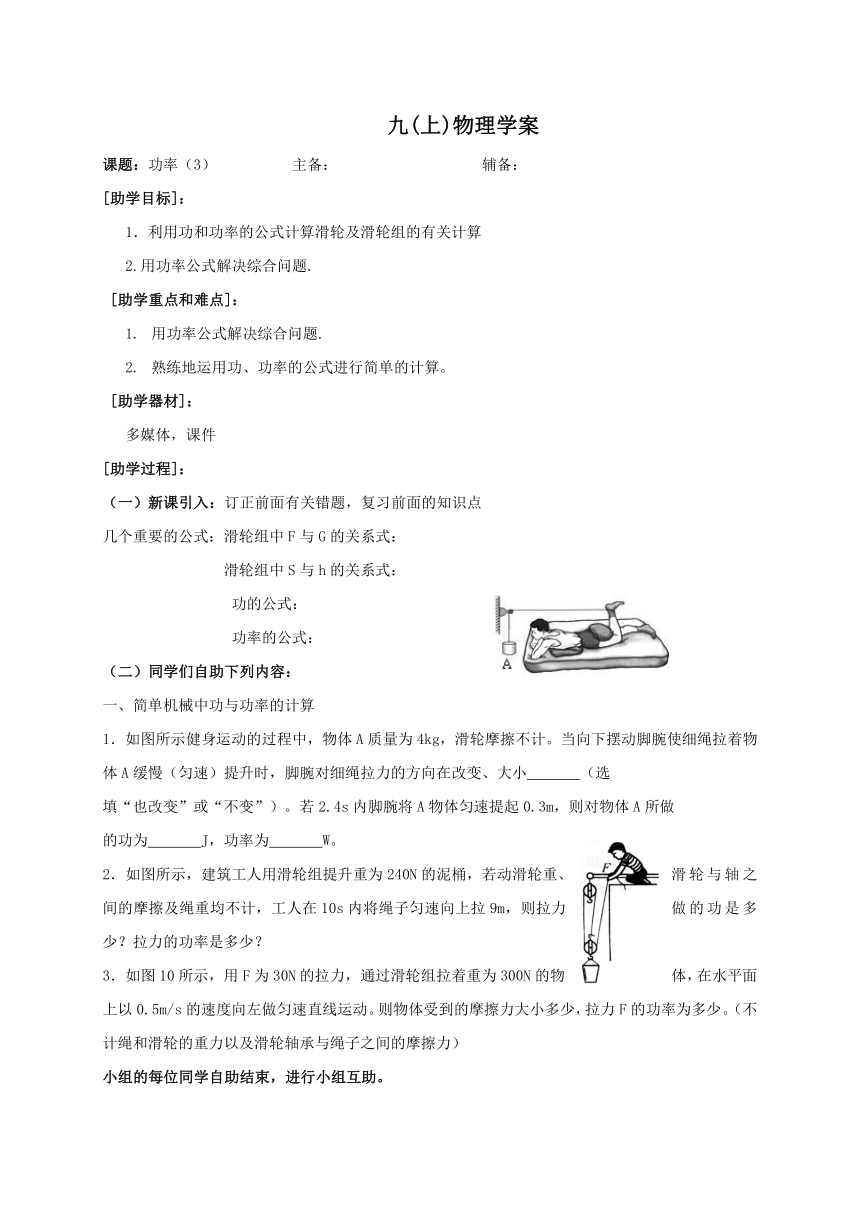 九(上)物理学案

课题：功率（3）　　　　主备：　　　　　　　辅备：

[助学目标]：

1．利用功和功率的公式计算滑轮及滑轮组的有关计算

2.用功率公式解决综合问题.

[助学重点和难点]：

1. 用功率公式解决综合问题.

2. 熟练地运用功、功率的公式进行简单的计算。

[助学器材]：

多媒体，课件

[助学过程]：

（一）新课引入：订正前面有关错题，复习前面的知识点

几个重要的公式：滑轮组中F与G的关系式：

滑轮组中S与h的关系式：

功的公式：

功率的公式：

A

（二）同学们自助下列内容：

一、简单机械中功与功率的计算

1．如图所示健身运动的过程中，物体A质量为4kg，滑轮摩擦不计。当向下摆动脚腕使细绳拉着物体A缓慢（匀速）提升时，脚腕对细绳拉力的方向在改变、大小_______（选填“也改变”或“不变”）。若2.4s内脚腕将A物体匀速提起0.3m，则对物体A所做的功为_______J，功率为_______W。

F

2．如图所示，建筑工人用滑轮组提升重为240N的泥桶，若动滑轮重、滑轮与轴之间的摩擦及绳重均不计，工人在10s内将绳子匀速向上拉9m，则拉力做的功是多少？拉力的功率是多少？

3．如图10所示，用F为30N的拉力，通过滑轮组拉着重为300N的物体，在水平面上以0.5m/s的速度向左做匀速直线运动。则物体受到的摩擦力大小多少，拉力F的功率为多少。（不计绳和滑轮的重力以及滑轮轴承与绳子之间的摩擦力）

小组的每位同学自助结束，进行小组互助。